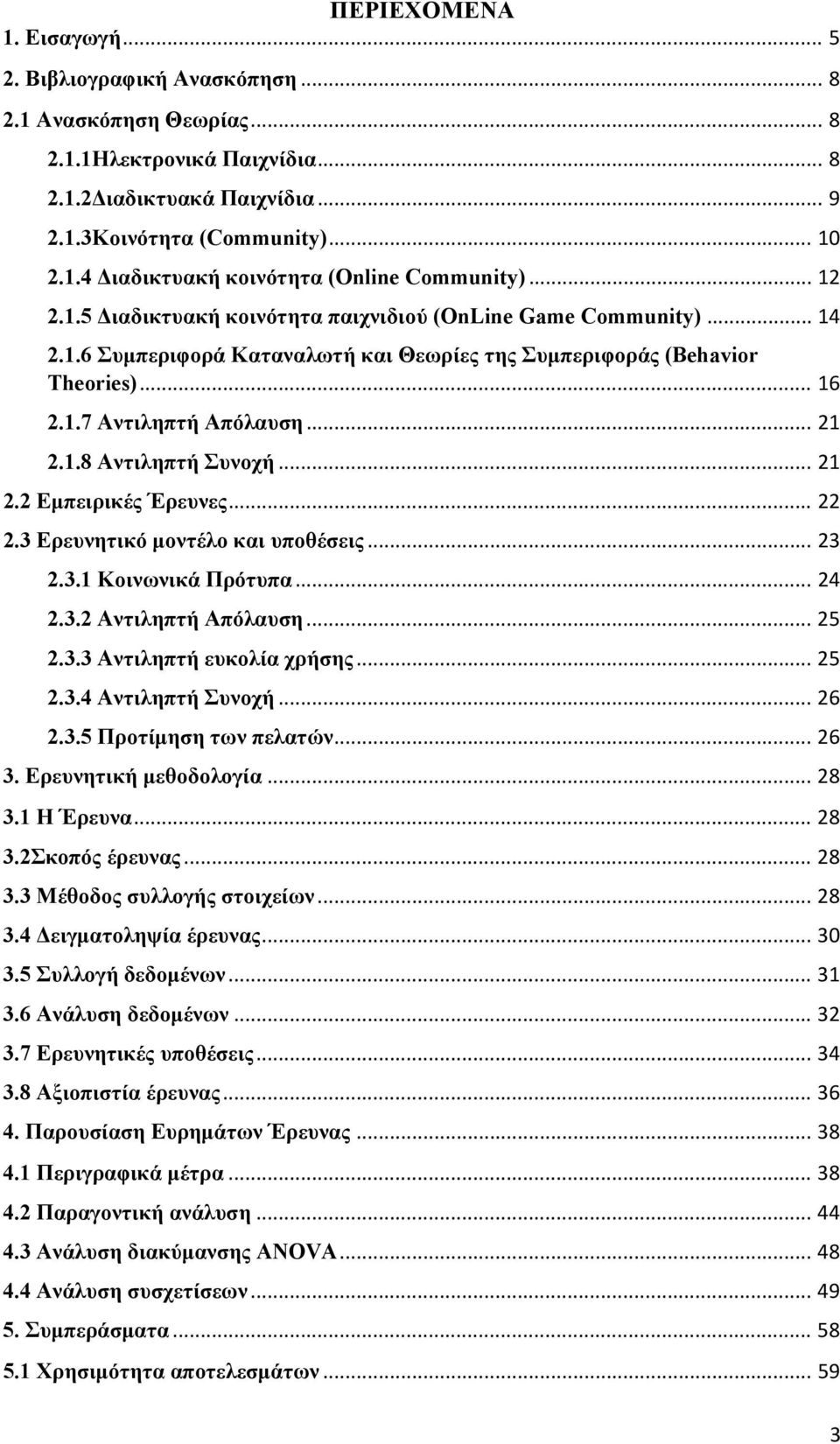 ΠΕΡΙΕΧΟΜΕΝΑ

1. Εισαγωγή ... 5
2. Βιβλιογραφική Ανασκόπηση ... 8
2.1 Ανασκόπηση Θεωρίας ... 8
2.1.1Ηλεκτρονικά Παιχνίδια ... 8
2.1.2Διαδικτυακά Παιχνίδια ... 9
2.1.3Κοινότητα (Community) ... 10
2.1.4 Διαδικτυακή κοινότητα (Online Community) ... 12
2.1.5 Διαδικτυακή κοινότητα παιχνιδιού (OnLine Game Community) ... 14
2.1.6 Συμπεριφορά Καταναλωτή και Θεωρίες της Συμπεριφοράς (Behavior Theories) ... 16
2.1.7 Αντιληπτή Απόλαυση ... 21
2.1.8 Αντιληπτή Συνοχή ... 21
2.2 Εμπειρικές Έρευνες ... 22
2.3 Ερευνητικό μοντέλο και υποθέσεις ... 23
2.3.1 Κοινωνικά Πρότυπα ... 24
2.3.2 Αντιληπτή Απόλαυση ... 25
2.3.3 Αντιληπτή ευκολία χρήσης ... 25
2.3.4 Αντιληπτή Συνοχή ... 26
2.3.5 Προτίμηση των πελατών ... 26
3. Ερευνητική μεθοδολογία ... 28
3.1 Η Έρευνα ... 28
3.2Σκοπός έρευνας ... 28
3.3 Μέθοδος συλλογής στοιχείων ... 28
3.4 Δειγματοληψία έρευνας ... 30
3.5 Συλλογή δεδομένων ... 31
3.6 Ανάλυση δεδομένων ... 32
3.7 Ερευνητικές υποθέσεις ... 34
3.8 Αξιοπιστία έρευνας ... 36
4. Παρουσίαση Ευρημάτων Έρευνας ... 38
4.1 Περιγραφικά μέτρα ... 38
4.2 Παραγοντική ανάλυση ... 44
4.3 Ανάλυση διακύμανσης ANOVA ... 48
4.4 Ανάλυση συσχετίσεων ... 49
5. Συμπεράσματα ... 58
5.1 Χρησιμότητα αποτελεσμάτων ... 59

3